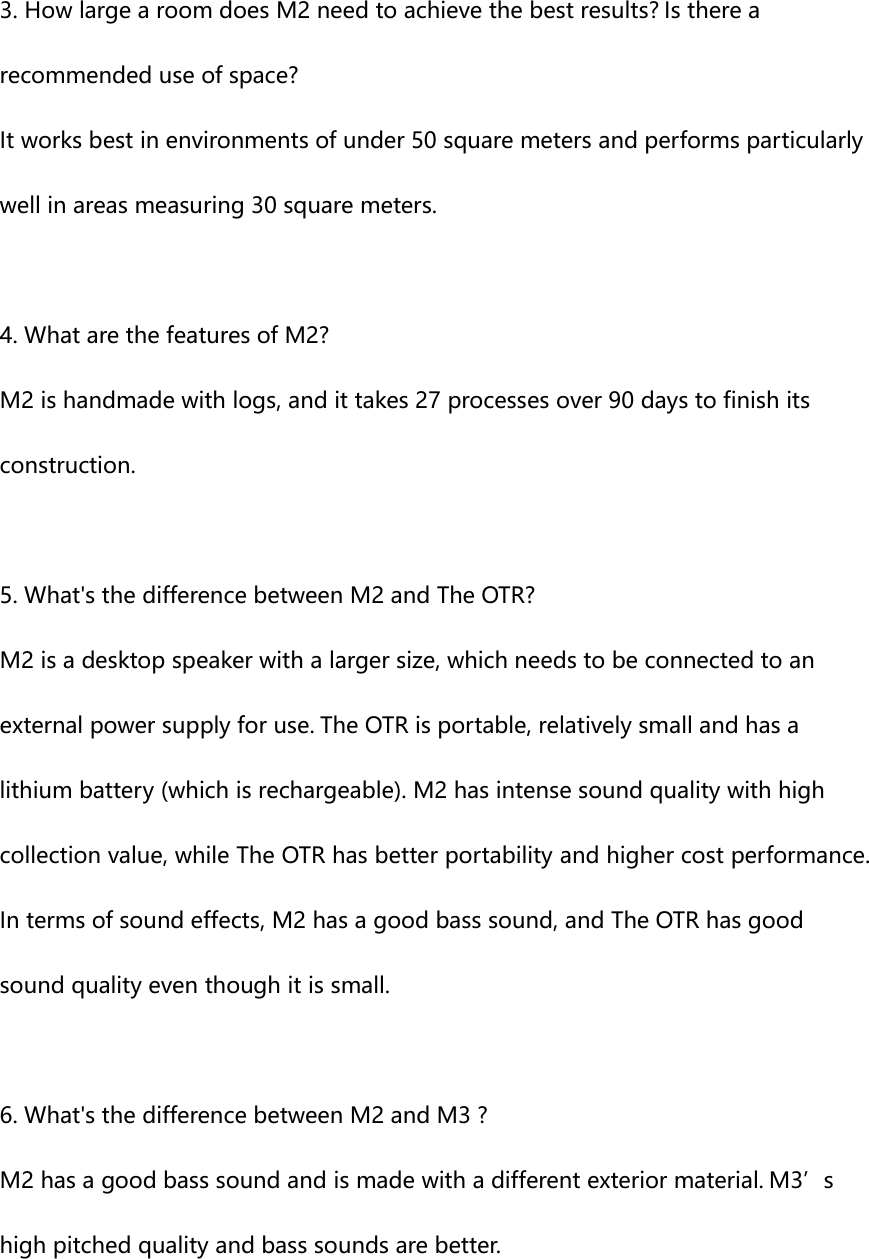 3. How large a room does M2 need to achieve the best results? Is there a recommended use of space?

It works best in environments of under 50 square meters and performs particularly well in areas measuring 30 square meters.

4. What are the features of M2?

M2 is handmade with logs, and it takes 27 processes over 90 days to finish its construction.

5. What's the difference between M2 and The OTR?

M2 is a desktop speaker with a larger size, which needs to be connected to an external power supply for use. The OTR is portable, relatively small and has a lithium battery (which is rechargeable). M2 has intense sound quality with high collection value, while The OTR has better portability and higher cost performance. In terms of sound effects, M2 has a good bass sound, and The OTR has good sound quality even though it is small.

6. What's the difference between M2 and M3 ?

M2 has a good bass sound and is made with a different exterior material. M3's high pitched quality and bass sounds are better.